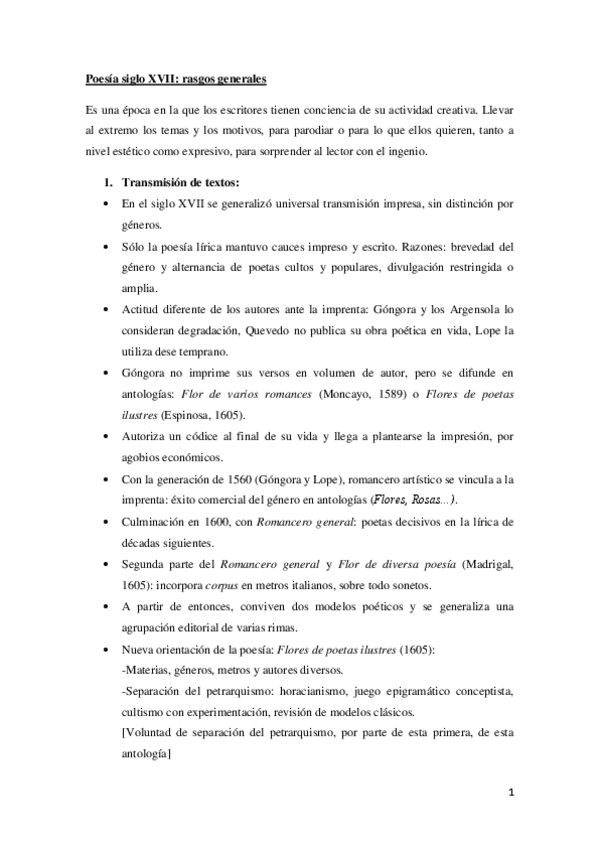 Poesía siglo XVII: rasgos generales

Es una época en la que los escritores tienen conciencia de su actividad creativa. Llevar al extremo los temas y los motivos, para parodiar o para lo que ellos quieren, tanto a nivel estético como expresivo, para sorprender al lector con el ingenio.

1. Transmisión de textos:
• En el siglo XVII se generalizó universal transmisión impresa, sin distinción por géneros.
• Sólo la poesía lírica mantuvo cauces impreso y escrito. Razones: brevedad del género y alternancia de poetas cultos y populares, divulgación restringida o amplia.
• Actitud diferente de los autores ante la imprenta: Góngora y los Argensola lo consideran degradación, Quevedo no publica su obra poética en vida, Lope la utiliza dese temprano.
• Góngora no imprime sus versos en volumen de autor, pero se difunde en antologías: Flor de varios romances (Moncayo, 1589) o Flores de poetas ilustres (Espinosa, 1605).
• Autoriza un códice al final de su vida y llega a plantearse la impresión, por agobios económicos.
• Con la generación de 1560 (Góngora y Lope), romancero artístico se vincula a la imprenta: éxito comercial del género en antologías (Flores, Rosas...).
• Culminación en 1600, con Romancero general: poetas decisivos en la lírica de décadas siguientes.
• Segunda parte del Romancero general y Flor de diversa poesía (Madrigal, 1605): incorpora corpus en metros italianos, sobre todo sonetos.
• A partir de entonces, conviven dos modelos poéticos y se generaliza una agrupación editorial de varias rimas.
• Nueva orientación de la poesía: Flores de poetas ilustres (1605):
-Materias, géneros, metros y autores diversos.
-Separación del petrarquismo: horacianismo, juego epigramático conceptista, cultismo con experimentación, revisión de modelos clásicos.
[Voluntad de separación del petrarquismo, por parte de esta primera, de esta antología]

1